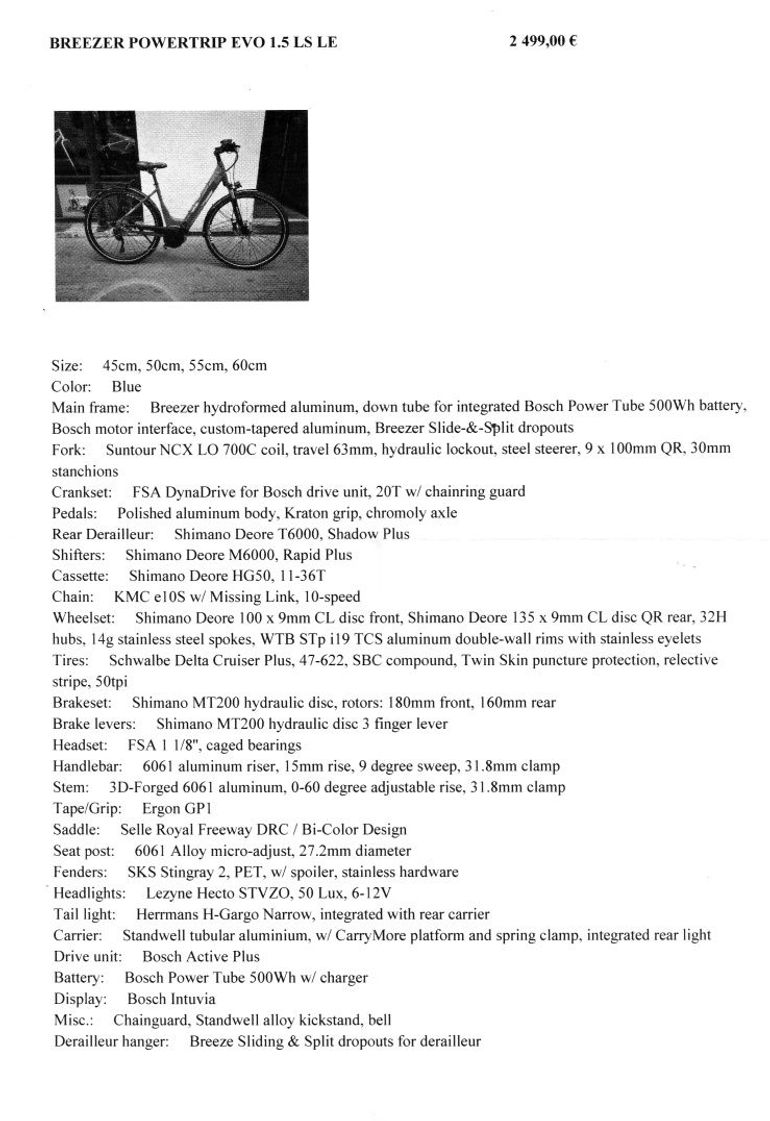 BREEZER POWERTRIP EVO 1.5 LS LE

2 499,00 €

Size: 45cm, 50cm, 55cm, 60cm
Color: Blue
Main frame: Breezer hydroformed aluminum, down tube for integrated Bosch Power Tube 500Wh battery, Bosch motor interface, custom-tapered aluminum, Breezer Slide-&-Split dropouts
Fork: Suntour NCX LO 700C coil, travel 63mm, hydraulic lockout, steel steerer, 9 x 100mm QR, 30mm stanchions
Crankset: FSA DynaDrive for Bosch drive unit, 20T w/ chainring guard
Pedals: Polished aluminum body, Kraton grip, chromoly axle
Rear Derailleur: Shimano Deore T6000, Shadow Plus
Shifters: Shimano Deore M6000, Rapid Plus
Cassette: Shimano Deore HG50, 11-36T
Chain: KMC e10S w/ Missing Link, 10-speed
Wheelset: Shimano Deore 100 x 9mm CL disc front, Shimano Deore 135 x 9mm CL disc QR rear, 32H hubs, 14g stainless steel spokes, WTB STp i19 TCS aluminum double-wall rims with stainless eyelets
Tires: Schwalbe Delta Cruiser Plus, 47-622, SBC compound, Twin Skin puncture protection, relective stripe, 50tpi
Brakeset: Shimano MT200 hydraulic disc, rotors: 180mm front, 160mm rear
Brake levers: Shimano MT200 hydraulic disc 3 finger lever
Headset: FSA 1 1/8", caged bearings
Handlebar: 6061 aluminum riser, 15mm rise, 9 degree sweep, 31.8mm clamp
Stem: 3D-Forged 6061 aluminum, 0-60 degree adjustable rise, 31.8mm clamp
Tape/Grip: Ergon GP1
Saddle: Selle Royal Freeway DRC / Bi-Color Design
Seat post: 6061 Alloy micro-adjust, 27.2mm diameter
Fenders: SKS Stingray 2, PET, w/ spoiler, stainless hardware
Headlights: Lezyne Hecto STVZO, 50 Lux, 6-12V
Tail light: Herrmans H-Gargo Narrow, integrated with rear carrier
Carrier: Standwell tubular aluminium, w/ CarryMore platform and spring clamp, integrated rear light
Drive unit: Bosch Active Plus
Battery: Bosch Power Tube 500Wh w/ charger
Display: Bosch Intuvia
Misc.: Chainguard, Standwell alloy kickstand, bell
Derailleur hanger: Breeze Sliding & Split dropouts for derailleur